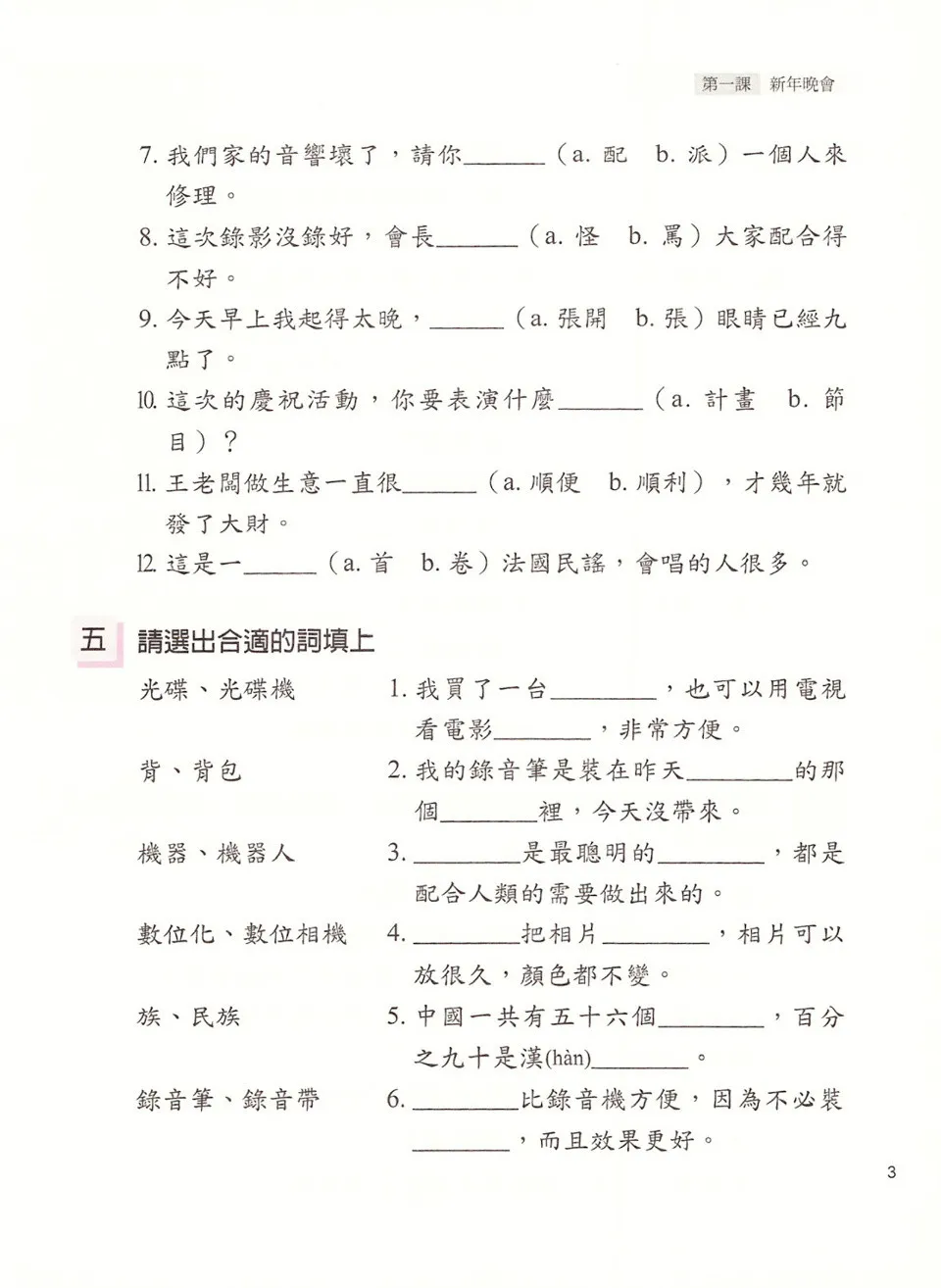 第一課　新年晚會

7. 我們家的音響壞了，請你______（a. 配　b. 派）一個人來修理。

8. 這次錄影沒錄好，會長______（a. 怪　b. 罵）大家配合得不好。

9. 今天早上我起得太晚，______（a. 張開　b. 張）眼睛已經九點了。

10. 這次的慶祝活動，你要表演什麼______（a. 計畫　b. 節目）？

11. 王老闆做生意一直很______（a. 順便　b. 順利），才幾年就發了大財。

12. 這是一______（a. 首　b. 卷）法國民謠，會唱的人很多。

五　請選出合適的詞填上

光碟、光碟機　　1. 我買了一台________，也可以用電視看電影________，非常方便。

背、背包　　2. 我的錄音筆是裝在昨天________的那個________裡，今天沒帶來。

機器、機器人　　3. ________是最聰明的________，都是配合人類的需要做出來的。

數位化、數位相機　　4. ________把相片________，相片可以放很久，顏色都不變。

族、民族　　5. 中國一共有五十六個________，百分之九十是漢(hàn)________。

錄音筆、錄音帶　　6. ________比錄音機方便，因為不必裝________，而且效果更好。

3